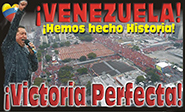 ¡VENEZUELA!
¡Hemos hecho Historia!
¡Victoria Perfecta!